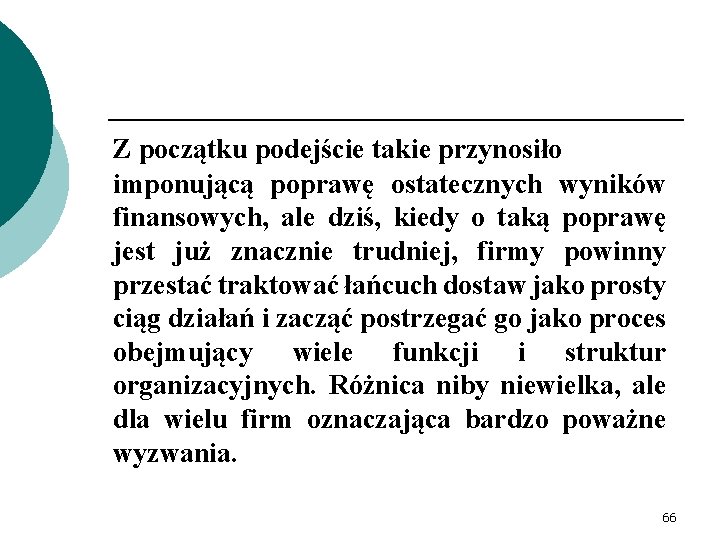 Z początku podejście takie przynosiło imponującą poprawę ostatecznych wyników finansowych, ale dziś, kiedy o taką poprawę jest już znacznie trudniej, firmy powinny przestać traktować łańcuch dostaw jako prosty ciąg działań i zacząć postrzegać go jako proces obejmujący wiele funkcji i struktur organizacyjnych. Różnica niby niewielka, ale dla wielu firm oznaczająca bardzo poważne wyzwania.

66